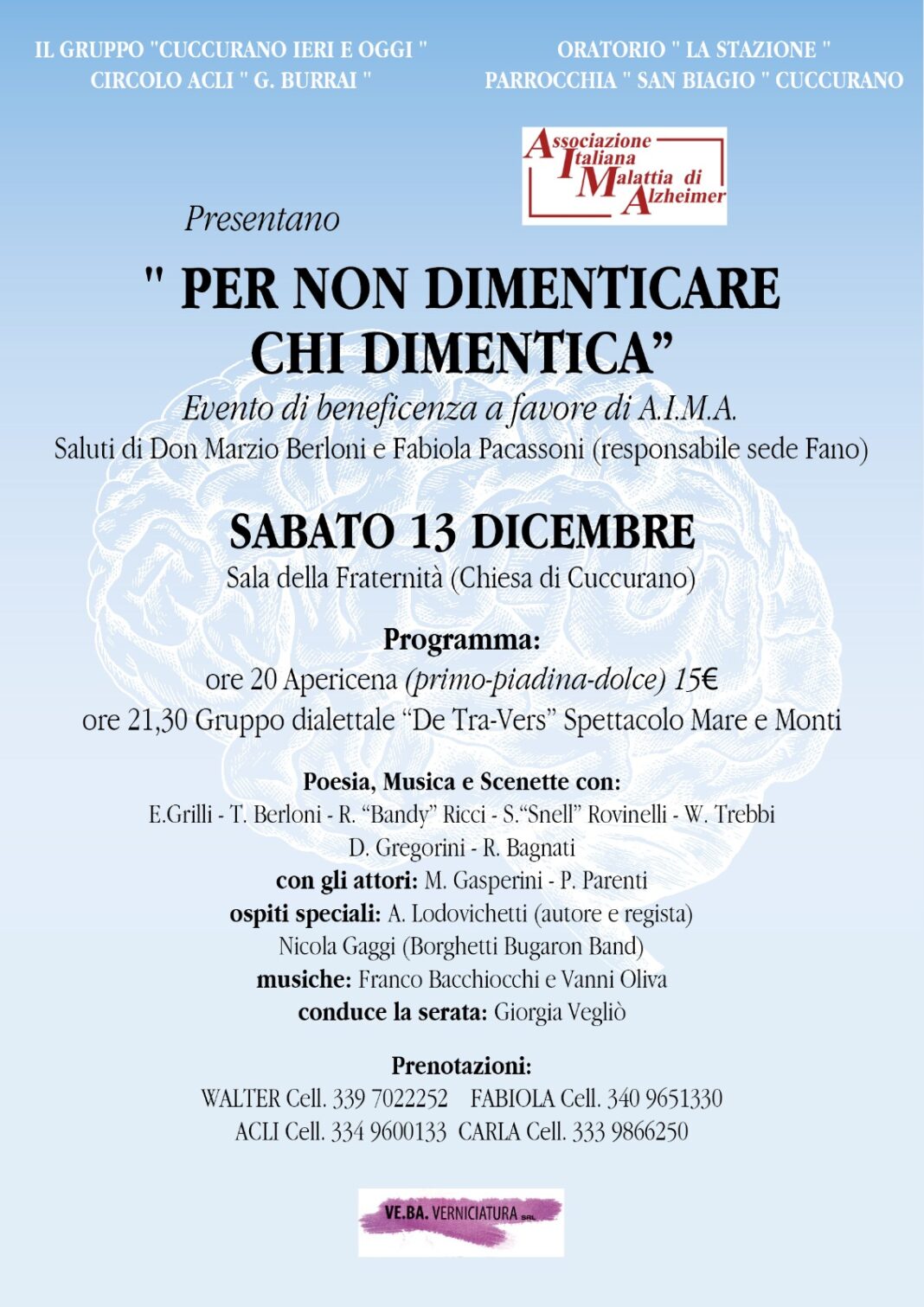 IL GRUPPO "CUCCURANO IERI E OGGI "
CIRCOLO ACLI " G. BURRAI "

ORATORIO " LA STAZIONE "
PARROCCHIA " SAN BIAGIO " CUCCURANO

Associazione Italiana Malattia di Alzheimer

Presentano

" PER NON DIMENTICARE CHI DIMENTICA"

Evento di beneficenza a favore di A.I.M.A.
Saluti di Don Marzio Berloni e Fabiola Pacassoni (responsabile sede Fano)

SABATO 13 DICEMBRE
Sala della Fraternità (Chiesa di Cuccurano)

Programma:
ore 20 Apericena (primo-piadina-dolce) 15€
ore 21,30 Gruppo dialettale "De Tra-Vers" Spettacolo Mare e Monti

Poesia, Musica e Scenette con:
E.Grilli - T. Berloni - R. "Bandy" Ricci - S."Snell" Rovinelli - W. Trebbi
D. Gregorini - R. Bagnati
con gli attori: M. Gasperini - P. Parenti
ospiti speciali: A. Lodovichetti (autore e regista)
Nicola Gaggi (Borghetti Bugaron Band)
musiche: Franco Bacchiocchi e Vanni Oliva
conduce la serata: Giorgia Vegliò

Prenotazioni:
WALTER Cell. 339 7022252 FABIOLA Cell. 340 9651330
ACLI Cell. 334 9600133 CARLA Cell. 333 9866250

VE.BA. VERNICIATURA SRL